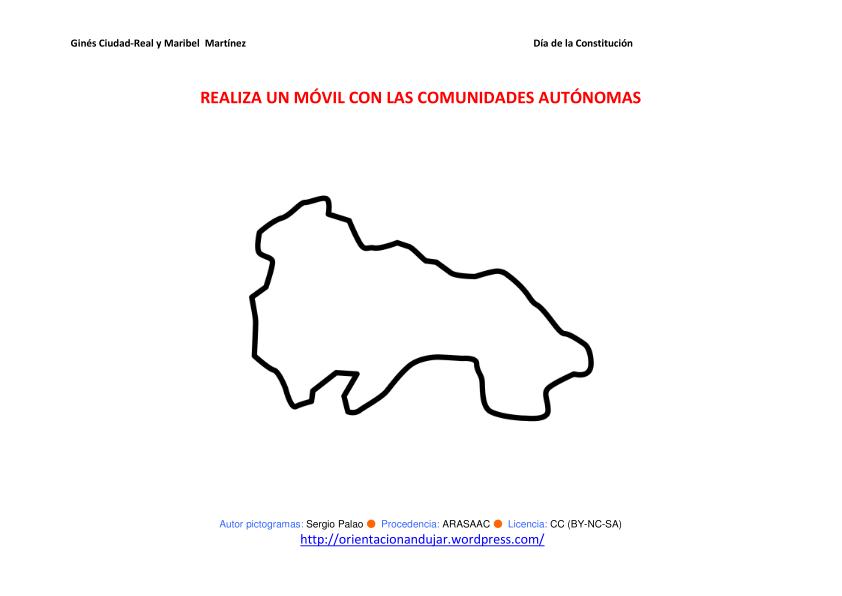 Ginés Ciudad-Real y Maribel Martínez

Día de la Constitución

REALIZA UN MÓVIL CON LAS COMUNIDADES AUTÓNOMAS

Autor pictogramas: Sergio Palao ● Procedencia: ARASAAC ● Licencia: CC (BY-NC-SA)
http://orientacionandujar.wordpress.com/